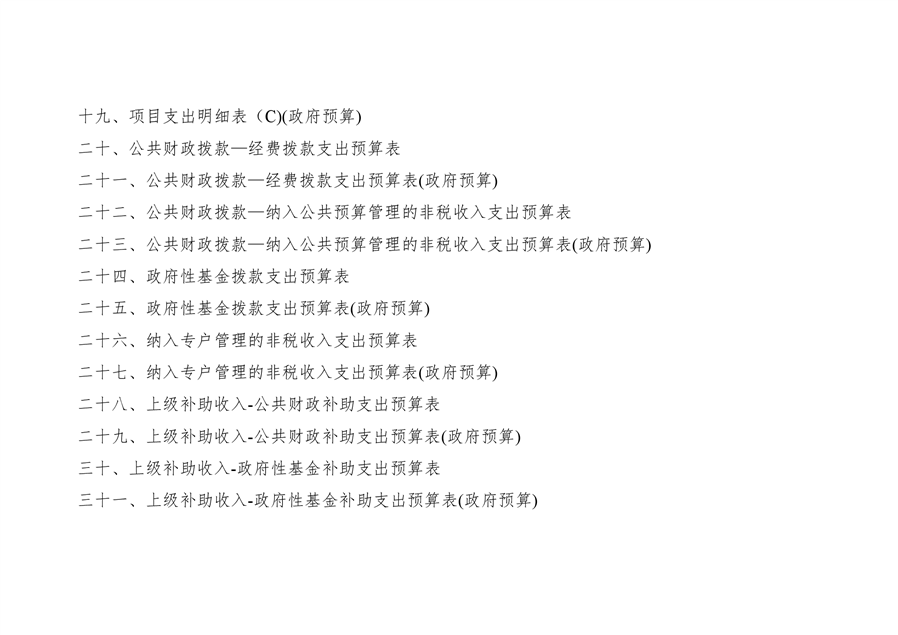 十九、项目支出明细表（C)(政府预算)

二十、公共财政拨款—经费拨款支出预算表

二十一、公共财政拨款—经费拨款支出预算表(政府预算)

二十二、公共财政拨款—纳入公共预算管理的非税收入支出预算表

二十三、公共财政拨款—纳入公共预算管理的非税收入支出预算表(政府预算)

二十四、政府性基金拨款支出预算表

二十五、政府性基金拨款支出预算表(政府预算)

二十六、纳入专户管理的非税收入支出预算表

二十七、纳入专户管理的非税收入支出预算表(政府预算)

二十八、上级补助收入-公共财政补助支出预算表

二十九、上级补助收入-公共财政补助支出预算表(政府预算)

三十、上级补助收入-政府性基金补助支出预算表

三十一、上级补助收入-政府性基金补助支出预算表(政府预算)